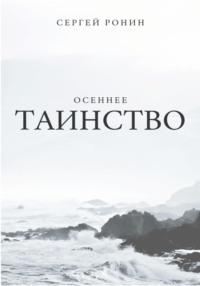 СЕРГЕЙ РОНИН

ОСЕННЕЕ
ТАИНСТВО